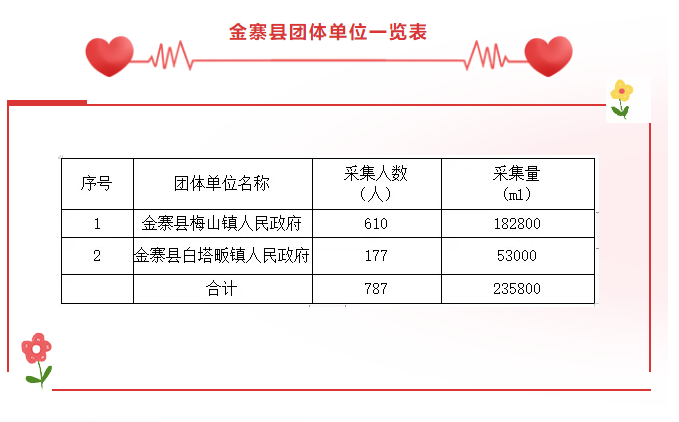 金寨县团体单位一览表

| 序号 | 团体单位名称 | 采集人数（人） | 采集量（ml） |
|---|---|---|---|
| 1 | 金寨县梅山镇人民政府 | 610 | 182800 |
| 2 | 金寨县白塔畈镇人民政府 | 177 | 53000 |
|  | 合计 | 787 | 235800 |